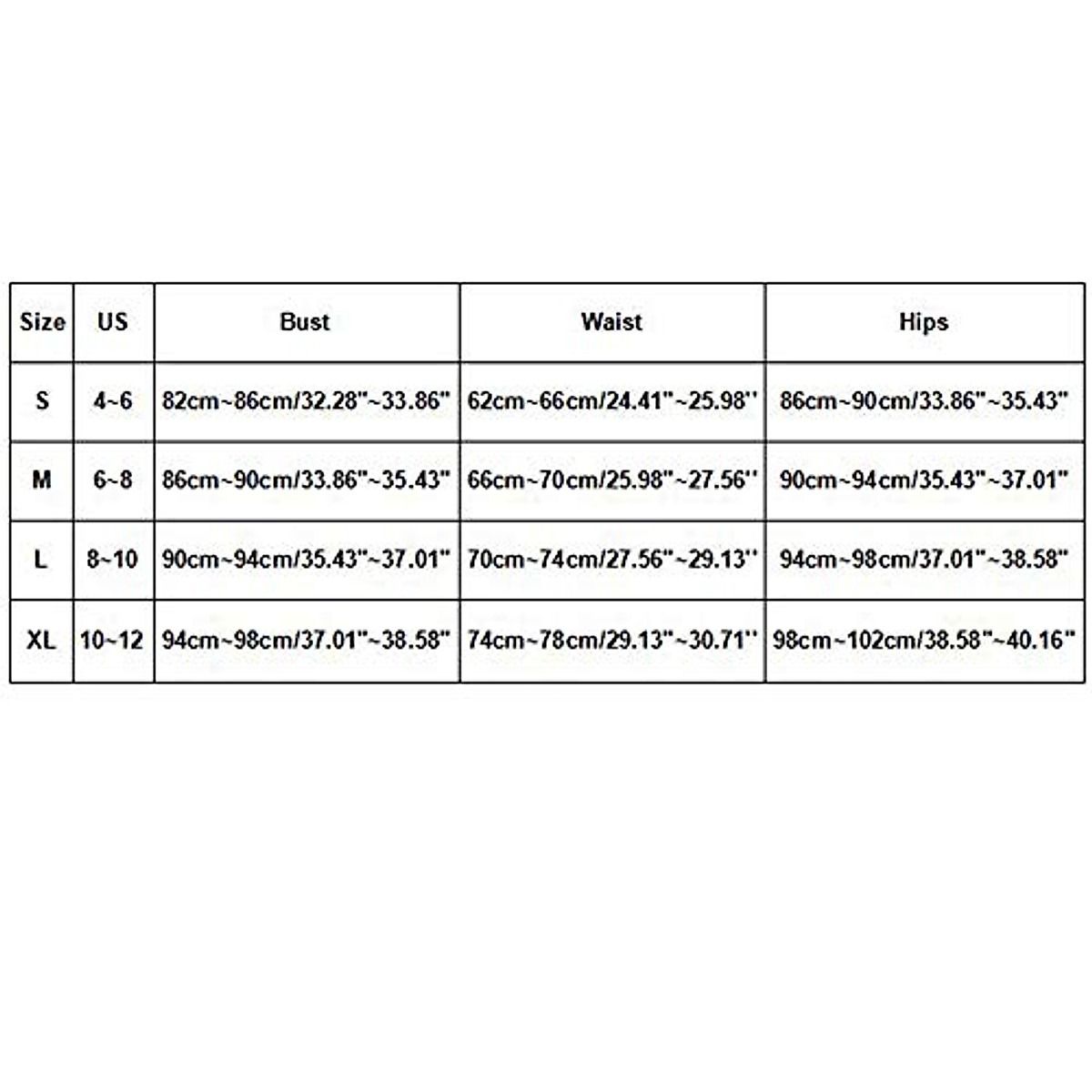 | Size | US | Bust | Waist | Hips |
|---|---|---|---|---|
| S | 4~6 | 82cm~86cm/32.28"~33.86" | 62cm~66cm/24.41"~25.98" | 86cm~90cm/33.86"~35.43" |
| M | 6~8 | 86cm~90cm/33.86"~35.43" | 66cm~70cm/25.98"~27.56" | 90cm~94cm/35.43"~37.01" |
| L | 8~10 | 90cm~94cm/35.43"~37.01" | 70cm~74cm/27.56"~29.13" | 94cm~98cm/37.01"~38.58" |
| XL | 10~12 | 94cm~98cm/37.01"~38.58" | 74cm~78cm/29.13"~30.71" | 98cm~102cm/38.58"~40.16" |